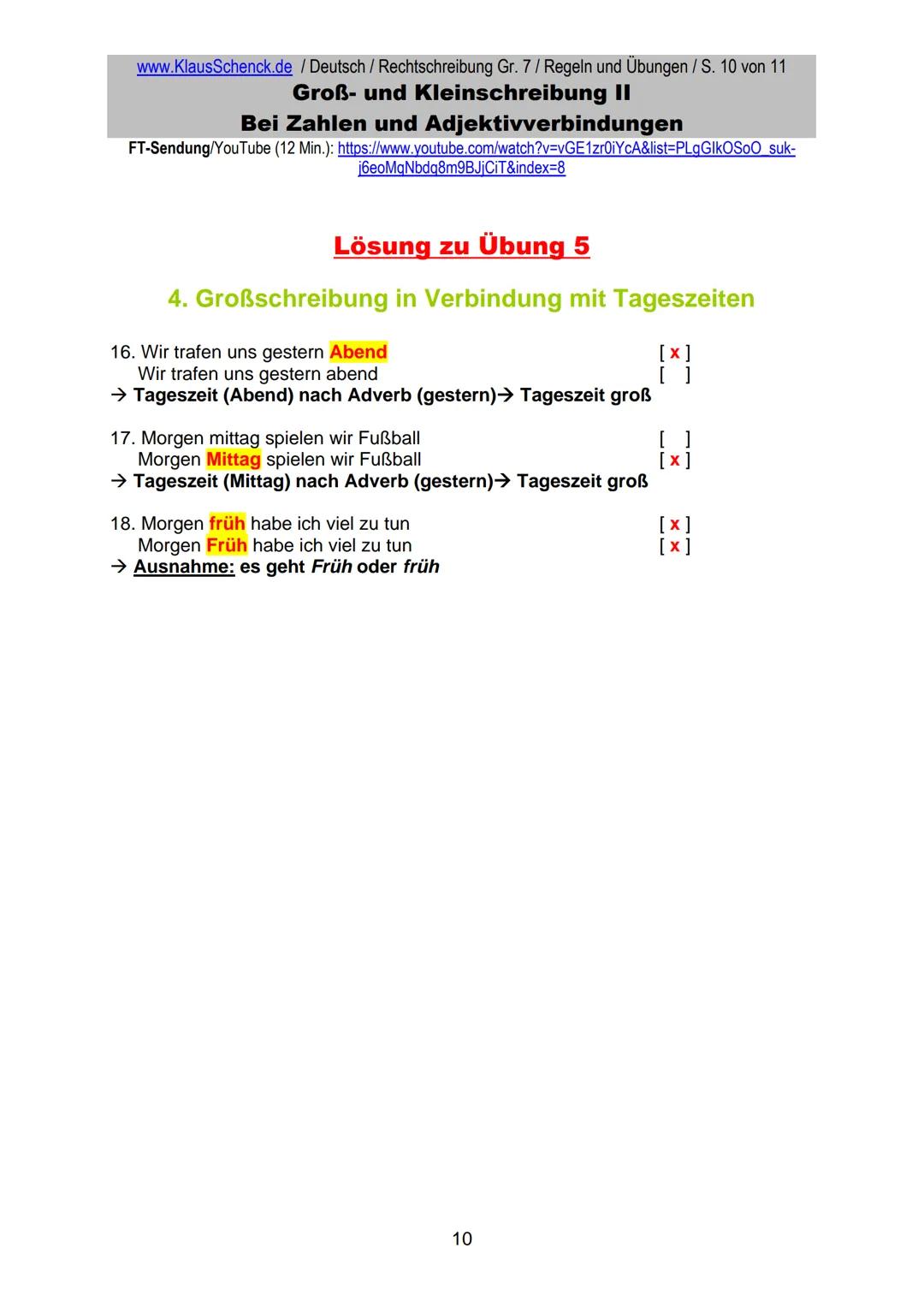 www.KlausSchenck.de / Deutsch / Rechtschreibung Gr. 7 / Regeln und Übungen / S. 10 von 11
Groß- und Kleinschreibung II
Bei Zahlen und Adjektivverbindungen
FT-Sendung/YouTube (12 Min.): https://www.youtube.com/watch?v=vGE1zr0iYcA&list=PLgGIkOSoO_suk-j6eoMqNbdq8m9BJjCiT&index=8

Lösung zu Übung 5

4. Großschreibung in Verbindung mit Tageszeiten

16. Wir trafen uns gestern Abend [ x ]
Wir trafen uns gestern abend [ ]
→ Tageszeit (Abend) nach Adverb (gestern)→ Tageszeit groß

17. Morgen mittag spielen wir Fußball [ ]
Morgen Mittag spielen wir Fußball [ x ]
→ Tageszeit (Mittag) nach Adverb (gestern)→ Tageszeit groß

18. Morgen früh habe ich viel zu tun [ x ]
Morgen Früh habe ich viel zu tun [ x ]
→ Ausnahme: es geht Früh oder früh

10